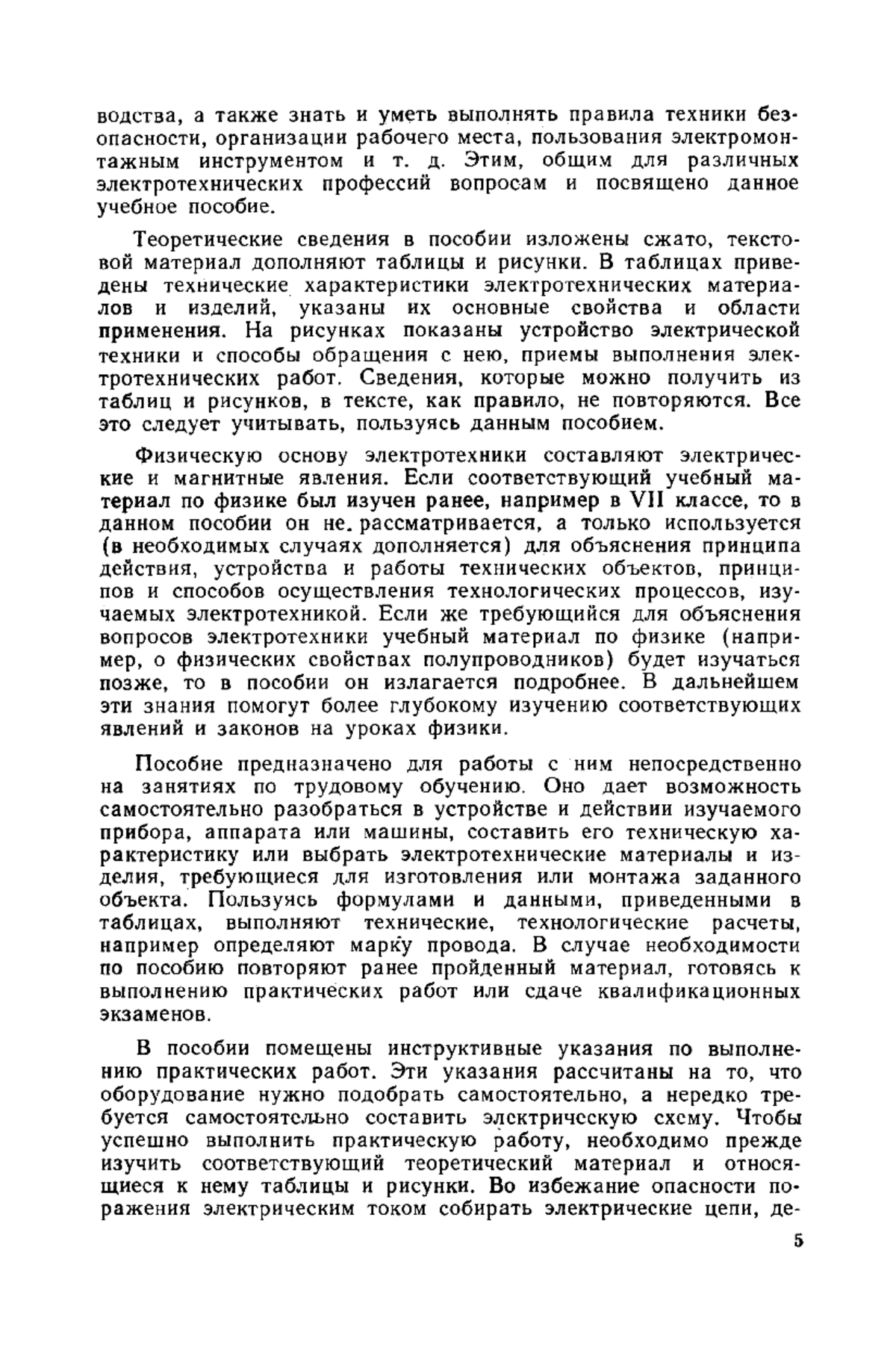 водства, а также знать и уметь выполнять правила техники безопасности, организации рабочего места, пользования электромонтажным инструментом и т. д. Этим, общим для различных электротехнических профессий вопросам и посвящено данное учебное пособие.

Теоретические сведения в пособии изложены сжато, текстовой материал дополняют таблицы и рисунки. В таблицах приведены технические характеристики электротехнических материалов и изделий, указаны их основные свойства и области применения. На рисунках показаны устройство электрической техники и способы обращения с нею, приемы выполнения электротехнических работ. Сведения, которые можно получить из таблиц и рисунков, в тексте, как правило, не повторяются. Все это следует учитывать, пользуясь данным пособием.

Физическую основу электротехники составляют электрические и магнитные явления. Если соответствующий учебный материал по физике был изучен ранее, например в VII классе, то в данном пособии он не. рассматривается, а только используется (в необходимых случаях дополняется) для объяснения принципа действия, устройства и работы технических объектов, принципов и способов осуществления технологических процессов, изучаемых электротехникой. Если же требующийся для объяснения вопросов электротехники учебный материал по физике (например, о физических свойствах полупроводников) будет изучаться позже, то в пособии он излагается подробнее. В дальнейшем эти знания помогут более глубокому изучению соответствующих явлений и законов на уроках физики.

Пособие предназначено для работы с ним непосредственно на занятиях по трудовому обучению. Оно дает возможность самостоятельно разобраться в устройстве и действии изучаемого прибора, аппарата или машины, составить его техническую характеристику или выбрать электротехнические материалы и изделия, требующиеся для изготовления или монтажа заданного объекта. Пользуясь формулами и данными, приведенными в таблицах, выполняют технические, технологические расчеты, например определяют марку провода. В случае необходимости по пособию повторяют ранее пройденный материал, готовясь к выполнению практических работ или сдаче квалификационных экзаменов.

В пособии помещены инструктивные указания по выполнению практических работ. Эти указания рассчитаны на то, что оборудование нужно подобрать самостоятельно, а нередко требуется самостоятельно составить электрическую схему. Чтобы успешно выполнить практическую работу, необходимо прежде изучить соответствующий теоретический материал и относящиеся к нему таблицы и рисунки. Во избежание опасности поражения электрическим током собирать электрические цепи, де-

5